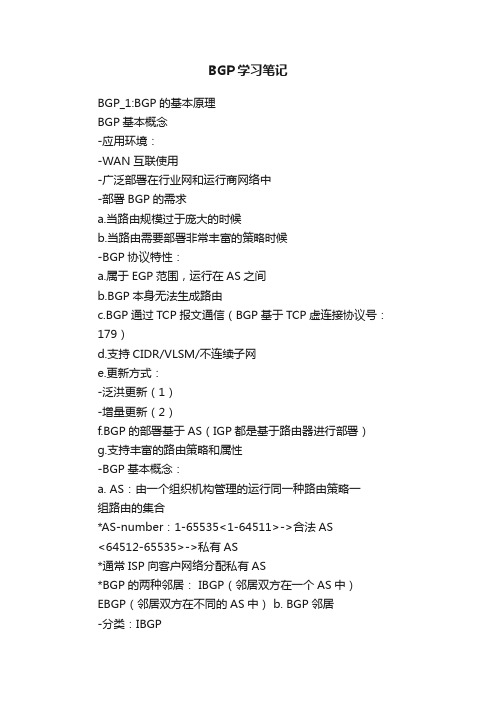 BGP学习笔记

BGP_1:BGP 的基本原理
BGP 基本概念
-应用环境：
-WAN 互联使用
-广泛部署在行业网和运行商网络中
-部署 BGP 的需求
a.当路由规模过于庞大的时候
b.当路由需要部署非常丰富的策略时候
-BGP 协议特性：
a.属于 EGP 范围，运行在 AS 之间
b.BGP 本身无法生成路由
c.BGP 通过 TCP 报文通信（BGP 基于 TCP 虚连接协议号：179）
d.支持 CIDR/VLSM/不连续子网
e.更新方式：
-泛洪更新（1）
-增量更新（2）
f.BGP 的部署基于 AS（IGP 都是基于路由器进行部署）
g.支持丰富的路由策略和属性
-BGP 基本概念：
a. AS：由一个组织机构管理的运行同一种路由策略一组路由的集合
*AS-number：1-65535<1-64511>->合法 AS
<64512-65535>->私有 AS
*通常 ISP 向客户网络分配私有 AS
*BGP 的两种邻居： IBGP（邻居双方在一个 AS 中）
EBGP（邻居双方在不同的 AS 中） b. BGP 邻居
-分类：IBGP